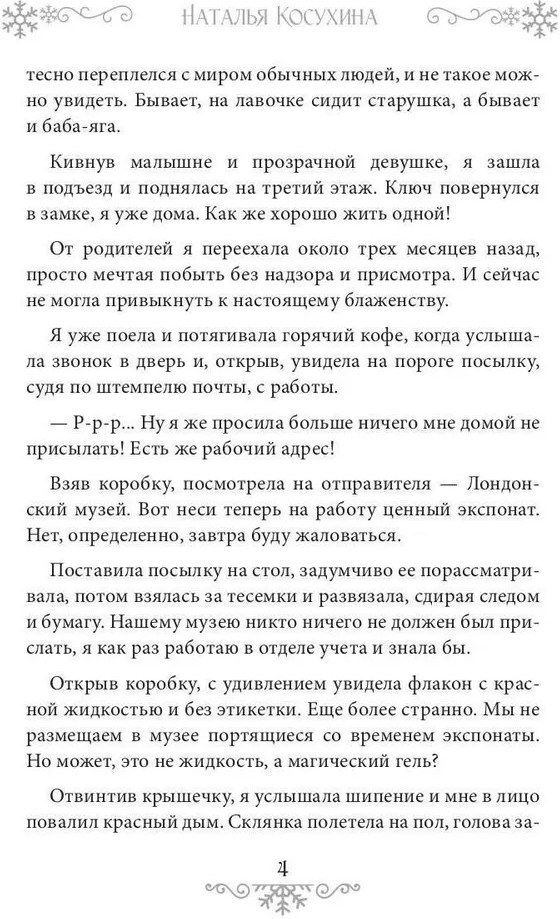 Наталья Косухина

тесно переплелся с миром обычных людей, и не такое можно увидеть. Бывает, на лавочке сидит старушка, а бывает и баба-яга.

Кивнув малышне и прозрачной девушке, я зашла в подъезд и поднялась на третий этаж. Ключ повернулся в замке, я уже дома. Как же хорошо жить одной!

От родителей я переехала около трех месяцев назад, просто мечтая побыть без надзора и присмотра. И сейчас не могла привыкнуть к настоящему блаженству.

Я уже поела и потягивала горячий кофе, когда услышала звонок в дверь и, открыв, увидела на пороге посылку, судя по штемпелю почты, с работы.

— Р-р-р... Ну я же просила больше ничего мне домой не присылать! Есть же рабочий адрес!

Взяв коробку, посмотрела на отправителя — Лондонский музей. Вот неси теперь на работу ценный экспонат. Нет, определенно, завтра буду жаловаться.

Поставила посылку на стол, задумчиво ее порассматривала, потом взялась за тесемки и развязала, сдирая следом и бумагу. Нашему музею никто ничего не должен был прислать, я как раз работаю в отделе учета и знала бы.

Открыв коробку, с удивлением увидела флакон с красной жидкостью и без этикетки. Еще более странно. Мы не размещаем в музее портящиеся со временем экспонаты. Но может, это не жидкость, а магический гель?

Отвинтив крышечку, я услышала шипение и мне в лицо повалил красный дым. Склянка полетела на пол, голова за-

4